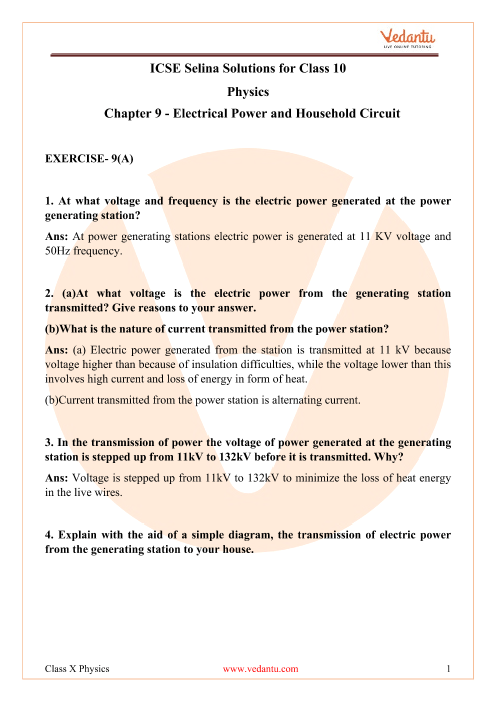 Vedantu
LIVE ONLINE TUTORING

ICSE Selina Solutions for Class 10
Physics
Chapter 9 - Electrical Power and Household Circuit

EXERCISE- 9(A)

1. At what voltage and frequency is the electric power generated at the power generating station?

Ans: At power generating stations electric power is generated at 11 KV voltage and 50Hz frequency.

2. (a)At what voltage is the electric power from the generating station transmitted? Give reasons to your answer.

(b)What is the nature of current transmitted from the power station?

Ans: (a) Electric power generated from the station is transmitted at 11 kV because voltage higher than because of insulation difficulties, while the voltage lower than this involves high current and loss of energy in form of heat.

(b)Current transmitted from the power station is alternating current.

3. In the transmission of power the voltage of power generated at the generating station is stepped up from 11kV to 132kV before it is transmitted. Why?

Ans: Voltage is stepped up from 11kV to 132kV to minimize the loss of heat energy in the live wires.

4. Explain with the aid of a simple diagram, the transmission of electric power from the generating station to your house.

Class X Physics www.vedantu.com 1